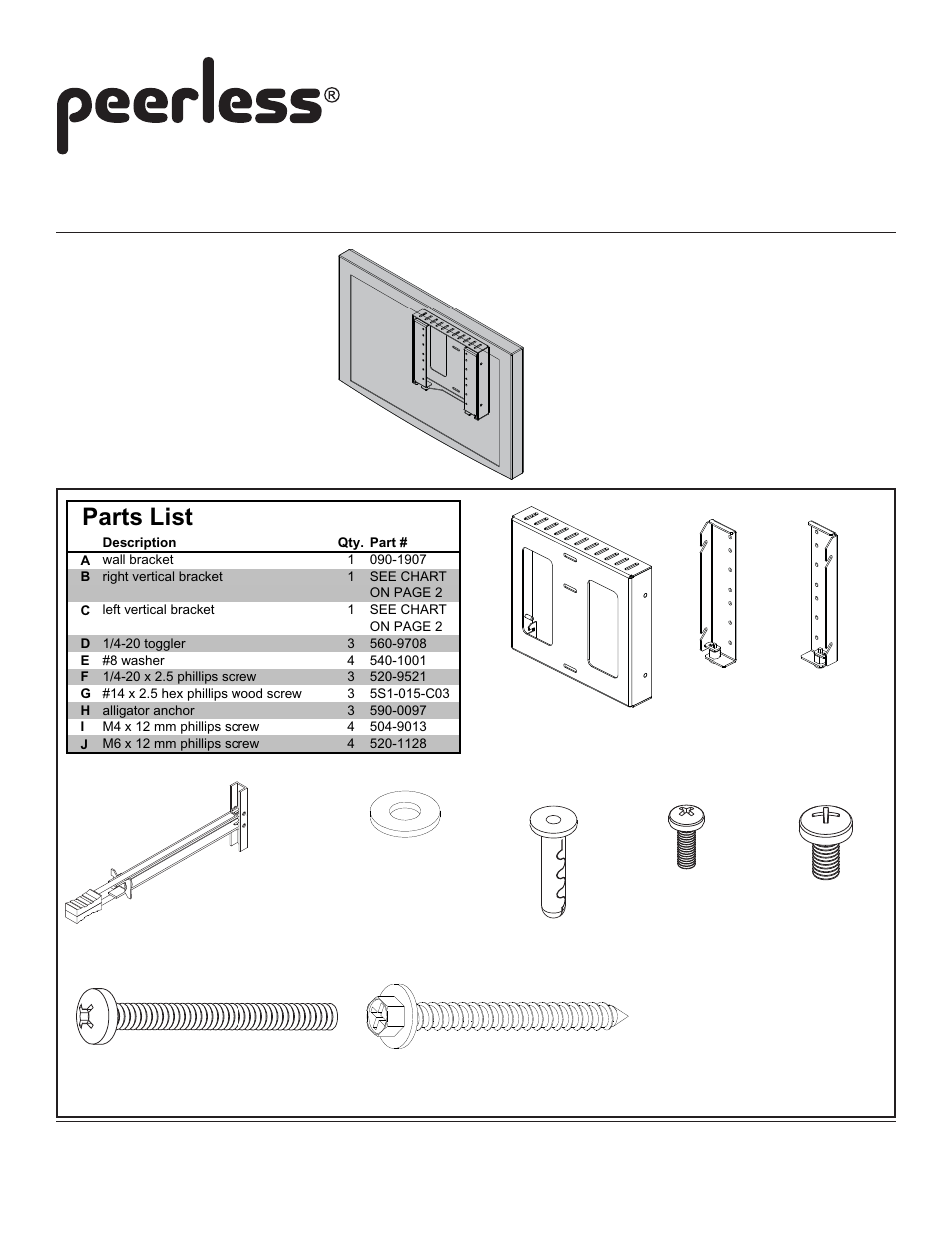 peerless®

Parts List

| | Description | Qty. | Part # |
|---|---|---|---|
| A | wall bracket | 1 | 090-1907 |
| B | right vertical bracket | 1 | SEE CHART ON PAGE 2 |
| C | left vertical bracket | 1 | SEE CHART ON PAGE 2 |
| D | 1/4-20 toggler | 3 | 560-9708 |
| E | #8 washer | 4 | 540-1001 |
| F | 1/4-20 x 2.5 phillips screw | 3 | 520-9521 |
| G | #14 x 2.5 hex phillips wood screw | 3 | 5S1-015-C03 |
| H | alligator anchor | 3 | 590-0097 |
| I | M4 x 12 mm phillips screw | 4 | 504-9013 |
| J | M6 x 12 mm phillips screw | 4 | 520-1128 |